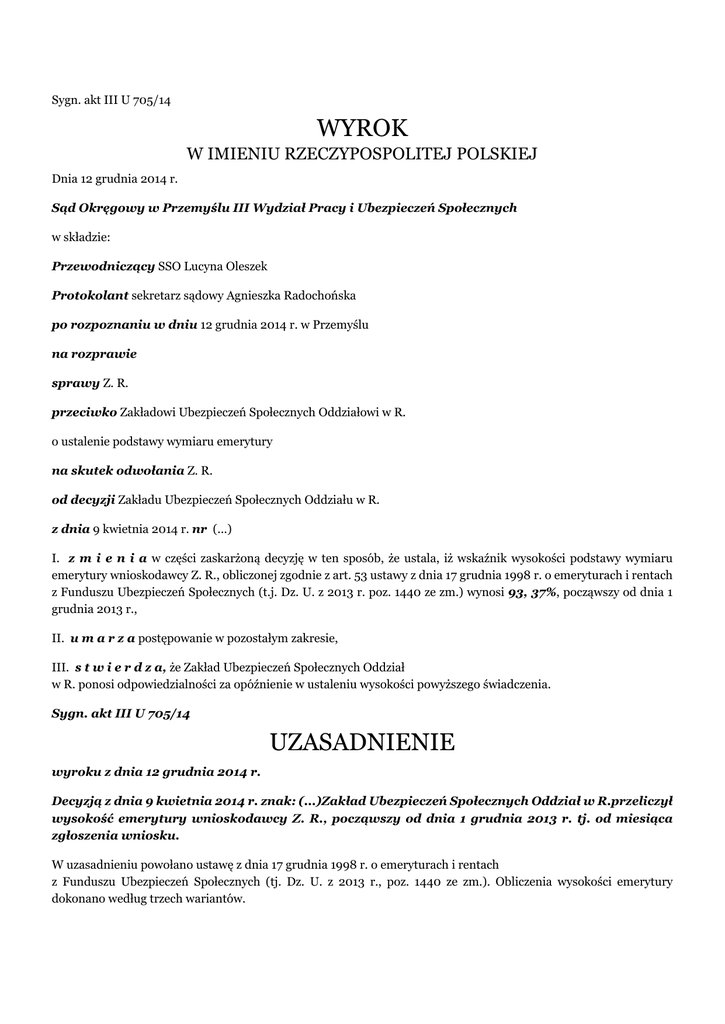 Sygn. akt III U 705/14

WYROK
W IMIENIU RZECZYPOSPOLITEJ POLSKIEJ

Dnia 12 grudnia 2014 r.

Sąd Okręgowy w Przemyślu III Wydział Pracy i Ubezpieczeń Społecznych

w składzie:

Przewodniczący SSO Lucyna Oleszek

Protokolant sekretarz sądowy Agnieszka Radochońska

po rozpoznaniu w dniu 12 grudnia 2014 r. w Przemyślu

na rozprawie

sprawy Z. R.

przeciwko Zakładowi Ubezpieczeń Społecznych Oddziałowi w R.

o ustalenie podstawy wymiaru emerytury

na skutek odwołania Z. R.

od decyzji Zakładu Ubezpieczeń Społecznych Oddziału w R.

z dnia 9 kwietnia 2014 r. nr (...)

I. z m i e n i a w części zaskarżoną decyzję w ten sposób, że ustala, iż wskaźnik wysokości podstawy wymiaru emerytury wnioskodawcy Z. R., obliczonej zgodnie z art. 53 ustawy z dnia 17 grudnia 1998 r. o emeryturach i rentach z Funduszu Ubezpieczeń Społecznych (t.j. Dz. U. z 2013 r. poz. 1440 ze zm.) wynosi 93, 37%, począwszy od dnia 1 grudnia 2013 r.,

II. u m a r z a postępowanie w pozostałym zakresie,

III. s t w i e r d z a, że Zakład Ubezpieczeń Społecznych Oddział w R. ponosi odpowiedzialności za opóźnienie w ustaleniu wysokości powyższego świadczenia.

Sygn. akt III U 705/14

UZASADNIENIE

wyroku z dnia 12 grudnia 2014 r.

Decyzją z dnia 9 kwietnia 2014 r. znak: (...)Zakład Ubezpieczeń Społecznych Oddział w R.przeliczył wysokość emerytury wnioskodawcy Z. R., począwszy od dnia 1 grudnia 2013 r. tj. od miesiąca zgłoszenia wniosku.

W uzasadnieniu powołano ustawę z dnia 17 grudnia 1998 r. o emeryturach i rentach z Funduszu Ubezpieczeń Społecznych (tj. Dz. U. z 2013 r., poz. 1440 ze zm.). Obliczenia wysokości emerytury dokonano według trzech wariantów.